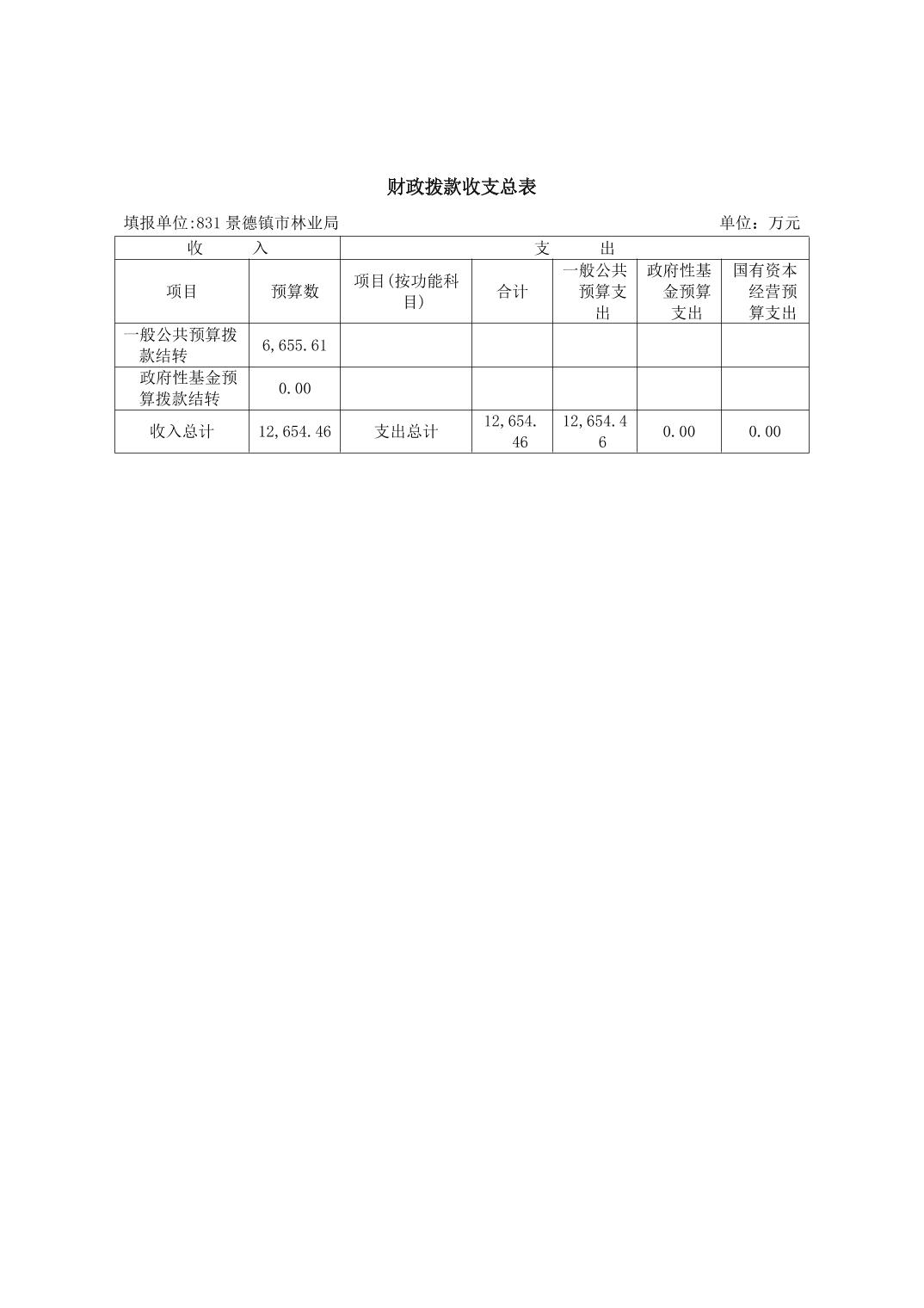 财政拨款收支总表

填报单位:831 景德镇市林业局　　单位：万元

| 收　入 | | 支　出 | | | | |
|---|---|---|---|---|---|---|
| 项目 | 预算数 | 项目(按功能科目) | 合计 | 一般公共预算支出 | 政府性基金预算支出 | 国有资本经营预算支出 |
| 一般公共预算拨款结转 | 6,655.61 | | | | | |
| 政府性基金预算拨款结转 | 0.00 | | | | | |
| 收入总计 | 12,654.46 | 支出总计 | 12,654.46 | 12,654.46 | 0.00 | 0.00 |